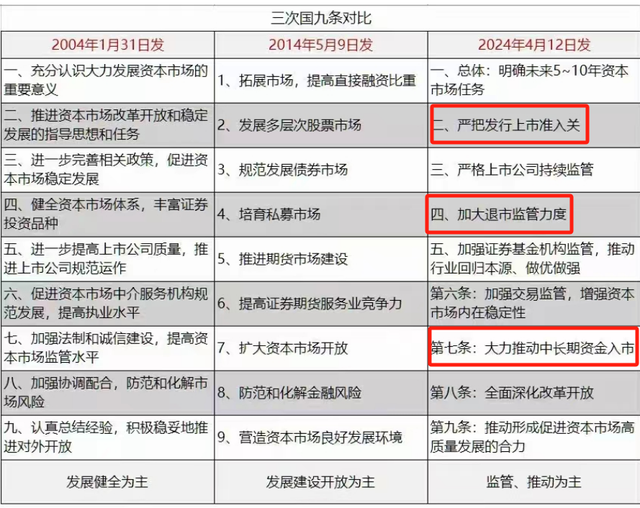 三次国九条对比

| 2004年1月31日发 | 2014年5月9日发 | 2024年4月12日发 |
|---|---|---|
| 一、充分认识大力发展资本市场的重要意义 | 1、拓展市场，提高直接融资比重 | 一、总体：明确未来5~10年资本市场任务 |
| 二、推进资本市场改革开放和稳定发展的指导思想和任务 | 2、发展多层次股票市场 | 二、严把发行上市准入关 |
| 三、进一步完善相关政策，促进资本市场稳定发展 | 3、规范发展债券市场 | 三、严格上市公司持续监管 |
| 四、健全资本市场体系，丰富证券投资品种 | 4、培育私募市场 | 四、加大退市监管力度 |
| 五、进一步提高上市公司质量，推进上市公司规范运作 | 5、推进期货市场建设 | 五、加强证券基金机构监管，推动行业回归本源、做优做强 |
| 六、促进资本市场中介服务机构规范发展，提高执业水平 | 6、提高证券期货服务业竞争力 | 第六条：加强交易监管，增强资本市场内在稳定性 |
| 七、加强法制和诚信建设，提高资本市场监管水平 | 7、扩大资本市场开放 | 第七条：大力推动中长期资金入市 |
| 八、加强协调配合，防范和化解市场风险 | 8、防范和化解金融风险 | 第八条：全面深化改革开放 |
| 九、认真总结经验，积极稳妥地推进对外开放 | 9、营造资本市场良好发展环境 | 第九条：推动形成促进资本市场高质量发展的合力 |
| 发展健全为主 | 发展建设开放为主 | 监管、推动为主 |